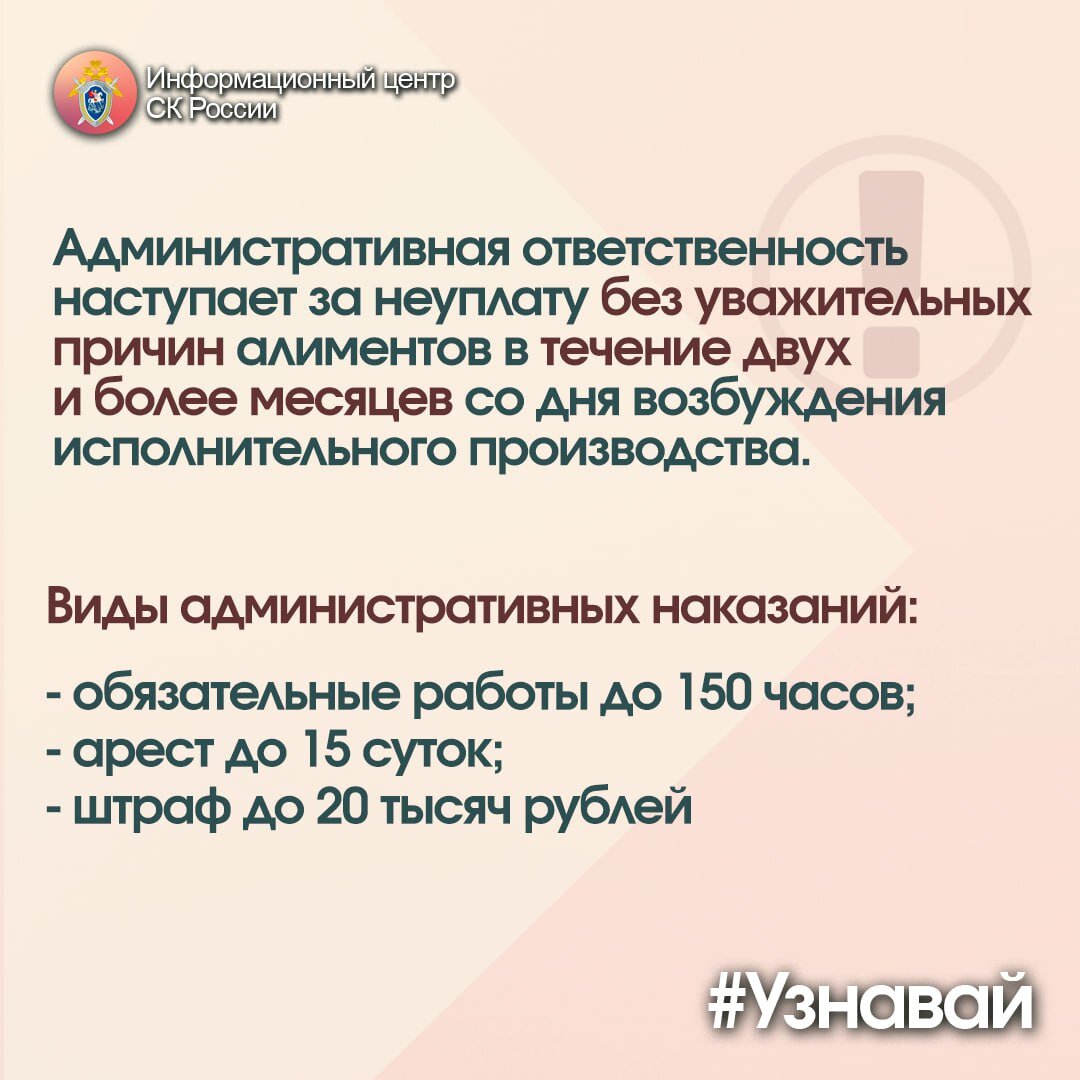 Информационный центр
СК России

Административная ответственность наступает за неуплату без уважительных причин алиментов в течение двух и более месяцев со дня возбуждения исполнительного производства.

Виды административных наказаний:

- обязательные работы до 150 часов;
- арест до 15 суток;
- штраф до 20 тысяч рублей

#Узнавай